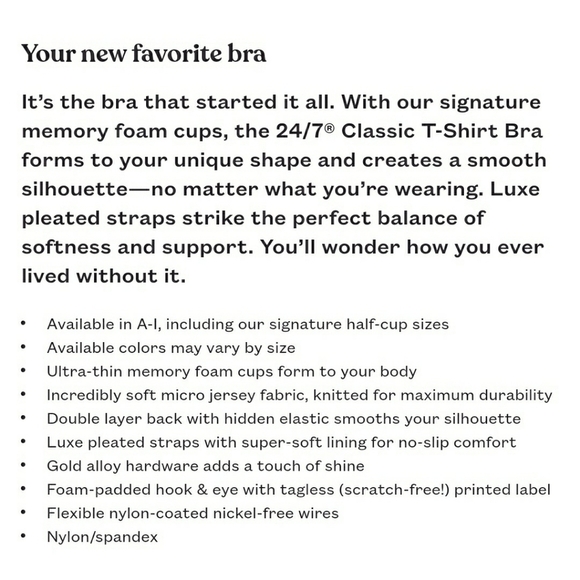 Your new favorite bra

It's the bra that started it all. With our signature memory foam cups, the 24/7® Classic T-Shirt Bra forms to your unique shape and creates a smooth silhouette—no matter what you're wearing. Luxe pleated straps strike the perfect balance of softness and support. You'll wonder how you ever lived without it.

• Available in A-I, including our signature half-cup sizes
• Available colors may vary by size
• Ultra-thin memory foam cups form to your body
• Incredibly soft micro jersey fabric, knitted for maximum durability
• Double layer back with hidden elastic smooths your silhouette
• Luxe pleated straps with super-soft lining for no-slip comfort
• Gold alloy hardware adds a touch of shine
• Foam-padded hook & eye with tagless (scratch-free!) printed label
• Flexible nylon-coated nickel-free wires
• Nylon/spandex